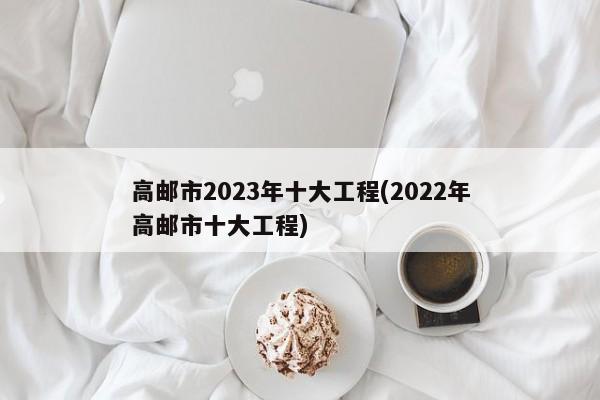 高邮市2023年十大工程(2022年高邮市十大工程)